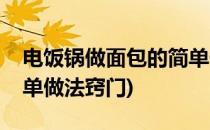 电饭锅做面包的简单
单做法窍门)